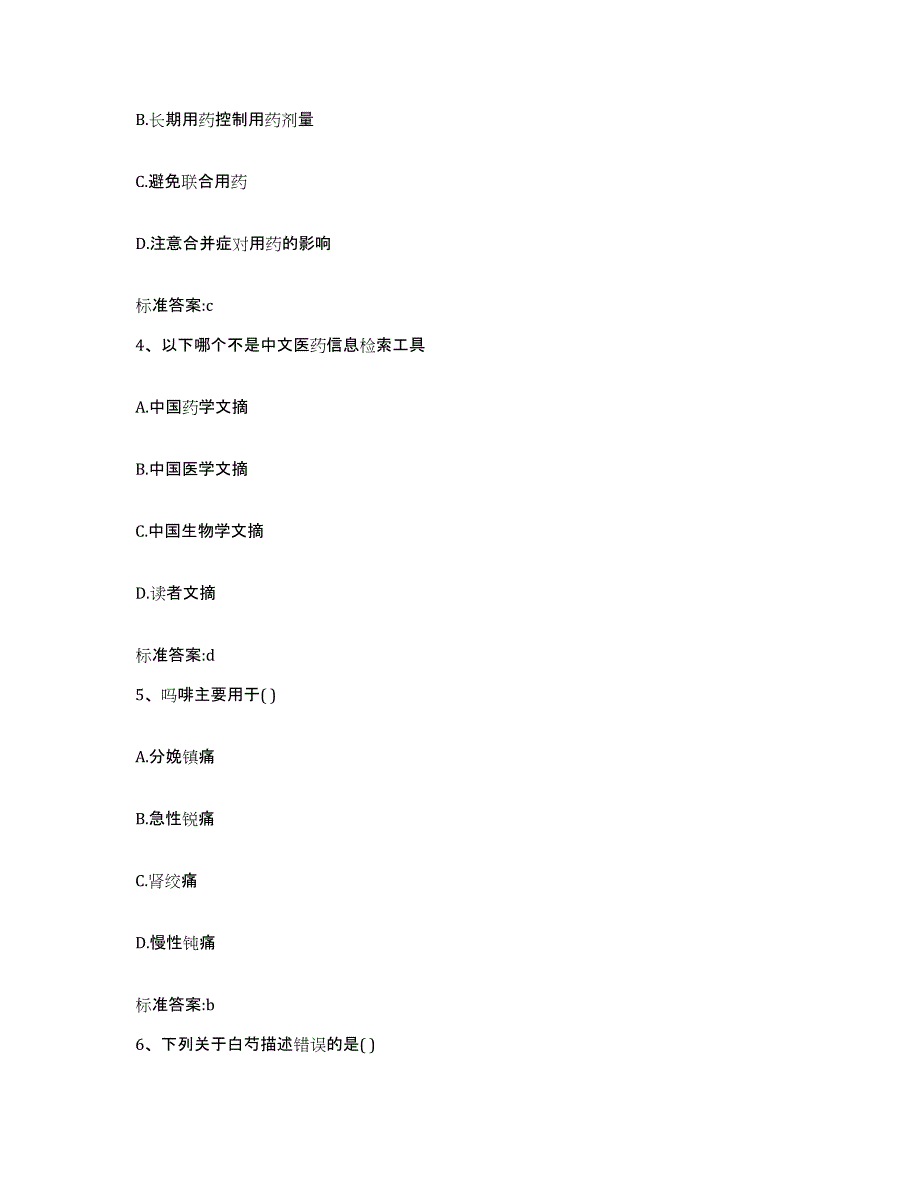 B.长期用药控制用药剂量

C.避免联合用药

D.注意合并症对用药的影响

标准答案:c

4、以下哪个不是中文医药信息检索工具

A.中国药学文摘

B.中国医学文摘

C.中国生物学文摘

D.读者文摘

标准答案:d

5、吗啡主要用于( )

A.分娩镇痛

B.急性锐痛

C.肾绞痛

D.慢性钝痛

标准答案:b

6、下列关于白芍描述错误的是( )